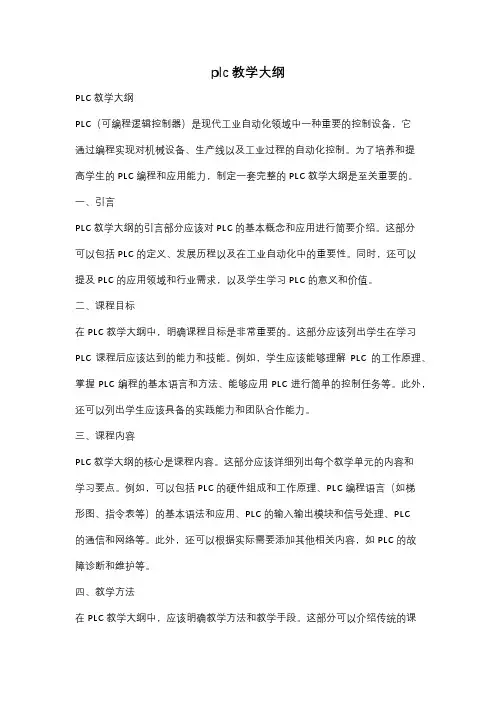 plc 教学大纲

PLC 教学大纲

PLC（可编程逻辑控制器）是现代工业自动化领域中一种重要的控制设备，它通过编程实现对机械设备、生产线以及工业过程的自动化控制。为了培养和提高学生的 PLC 编程和应用能力，制定一套完整的 PLC 教学大纲是至关重要的。

一、引言

PLC 教学大纲的引言部分应该对 PLC 的基本概念和应用进行简要介绍。这部分可以包括 PLC 的定义、发展历程以及在工业自动化中的重要性。同时，还可以提及 PLC 的应用领域和行业需求，以及学生学习 PLC 的意义和价值。

二、课程目标

在 PLC 教学大纲中，明确课程目标是非常重要的。这部分应该列出学生在学习 PLC 课程后应该达到的能力和技能。例如，学生应该能够理解 PLC 的工作原理、掌握 PLC 编程的基本语言和方法、能够应用 PLC 进行简单的控制任务等。此外，还可以列出学生应该具备的实践能力和团队合作能力。

三、课程内容

PLC 教学大纲的核心是课程内容。这部分应该详细列出每个教学单元的内容和学习要点。例如，可以包括 PLC 的硬件组成和工作原理、PLC 编程语言（如梯形图、指令表等）的基本语法和应用、PLC 的输入输出模块和信号处理、PLC 的通信和网络等。此外，还可以根据实际需要添加其他相关内容，如 PLC 的故障诊断和维护等。

四、教学方法

在 PLC 教学大纲中，应该明确教学方法和教学手段。这部分可以介绍传统的课